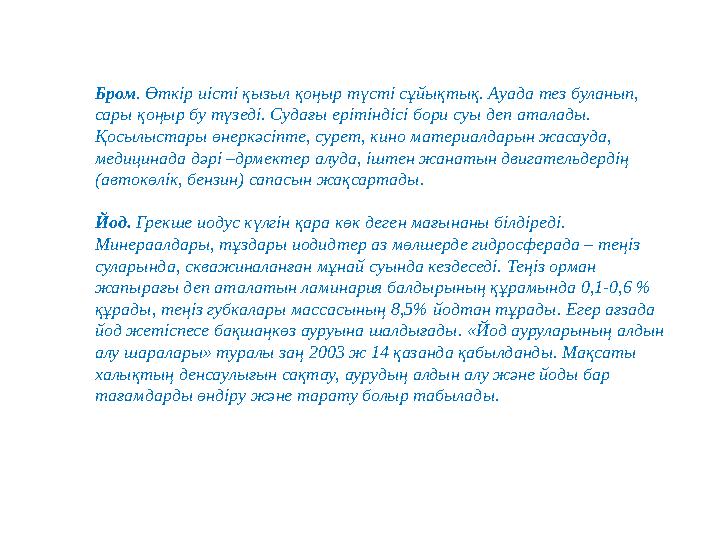 Бром. Өткір иісті қызыл қоңыр түсті сұйықтық. Ауада тез буланып, сары қоңыр бу түзеді. Судағы ерітіндісі бори суы деп аталады. Қосылыстары өнеркәсіпте, сурет, кино материалдарын жасауда, медицинада дәрі –дрмектер алуда, іштен жанатын двигательдердің (автокөлік, бензин) сапасын жақсартады.

Йод. Грекше иодус күлгін қара көк деген мағынаны білдіреді. Минераалдары, тұздары иодидтер аз мөлшерде гидросферада – теңіз суларында, скважиналанған мұнай суында кездеседі. Теңіз орман жапырағы деп аталатын ламинария балдырының құрамында 0,1-0,6 % құрады, теңіз губкалары массасының 8,5% йодтан тұрады. Егер ағзада йод жетіспесе бақшаңкөз ауруына шалдығады. «Йод ауруларының алдын алу шаралары» туралы заң 2003 ж 14 қазанда қабылданды. Мақсаты халықтың денсаулығын сақтау, аурудың алдын алу және йоды бар тағамдарды өндіру және тарату болыр табылады.